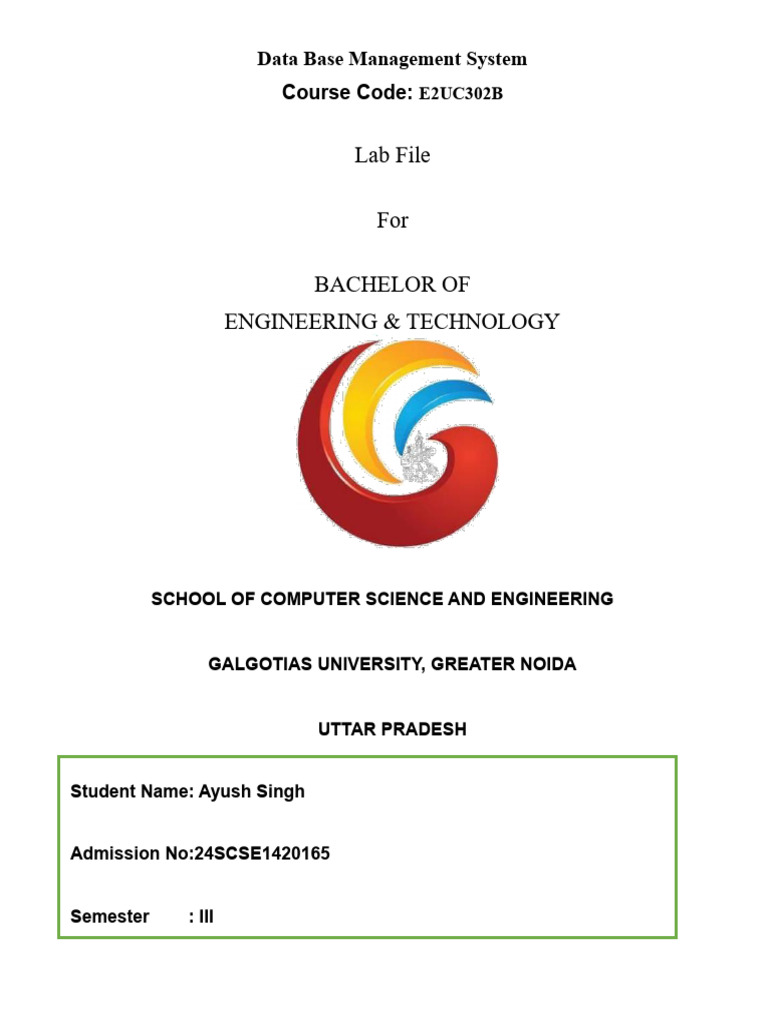 Data Base Management System
Course Code: E2UC302B

Lab File

For

BACHELOR OF
ENGINEERING & TECHNOLOGY

SCHOOL OF COMPUTER SCIENCE AND ENGINEERING

GALGOTIAS UNIVERSITY, GREATER NOIDA

UTTAR PRADESH

Student Name: Ayush Singh

Admission No:24SCSE1420165

Semester : III